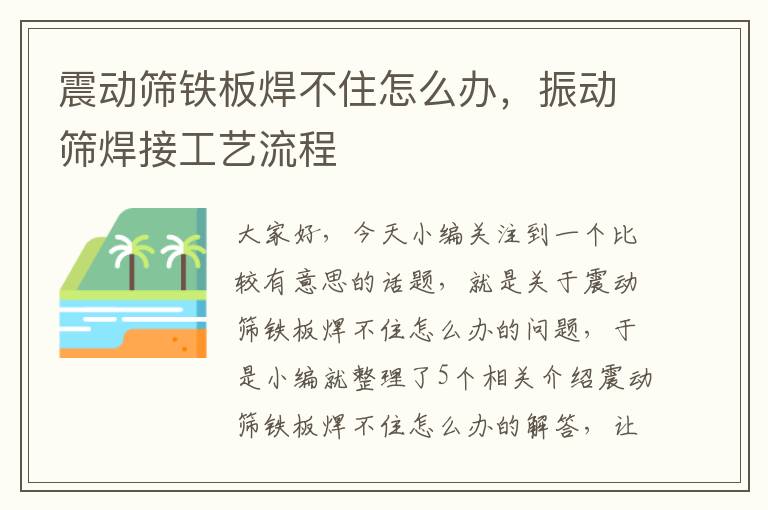 震动筛铁板焊不住怎么办，振动筛焊接工艺流程

大家好，今天小编关注到一个比较有意思的话题，就是关于震动筛铁板焊不住怎么办的问题，于是小编就整理了5个相关介绍震动筛铁板焊不住怎么办的解答，让